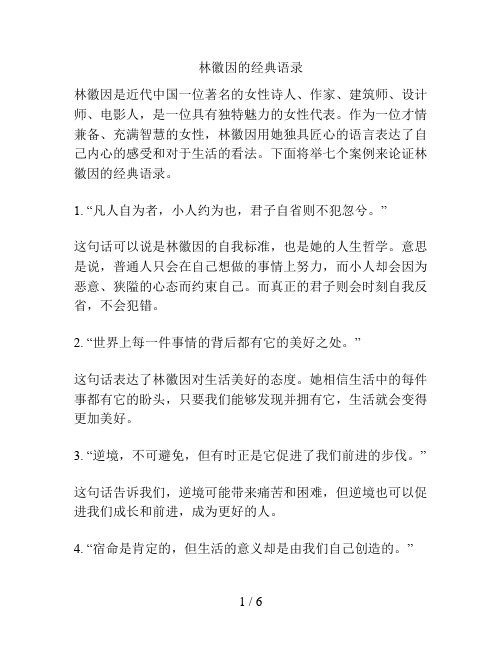 林徽因的经典语录

林徽因是近代中国一位著名的女性诗人、作家、建筑师、设计师、电影人，是一位具有独特魅力的女性代表。作为一位才情兼备、充满智慧的女性，林徽因用她独具匠心的语言表达了自己内心的感受和对于生活的看法。下面将举七个案例来论证林徽因的经典语录。

1. “凡人自为者，小人约为也，君子自省则不犯忽兮。”

这句话可以说是林徽因的自我标准，也是她的人生哲学。意思是说，普通人只会在自己想做的事情上努力，而小人却会因为恶意、狭隘的心态而约束自己。而真正的君子则会时刻自我反省，不会犯错。

2. “世界上每一件事情的背后都有它的美好之处。”

这句话表达了林徽因对生活美好的态度。她相信生活中的每件事都有它的盼头，只要我们能够发现并拥有它，生活就会变得更加美好。

3. “逆境，不可避免，但有时正是它促进了我们前进的步伐。”

这句话告诉我们，逆境可能带来痛苦和困难，但逆境也可以促进我们成长和前进，成为更好的人。

4. “宿命是肯定的，但生活的意义却是由我们自己创造的。”

1 / 6